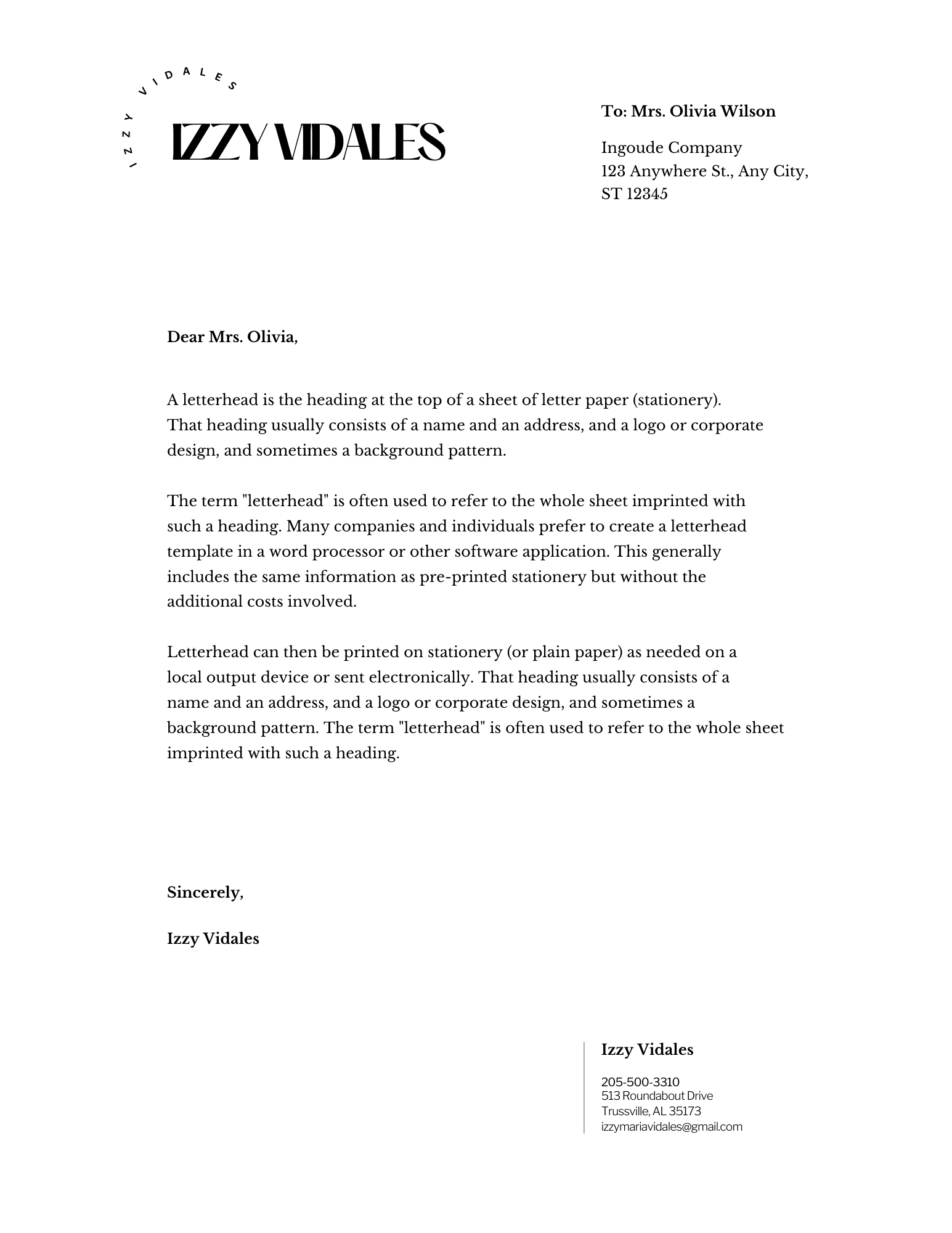 IZZY VIDALES

IZZY VIDALES

To: Mrs. Olivia Wilson

Ingoude Company
123 Anywhere St., Any City, ST 12345

Dear Mrs. Olivia,

A letterhead is the heading at the top of a sheet of letter paper (stationery). That heading usually consists of a name and an address, and a logo or corporate design, and sometimes a background pattern.

The term "letterhead" is often used to refer to the whole sheet imprinted with such a heading. Many companies and individuals prefer to create a letterhead template in a word processor or other software application. This generally includes the same information as pre-printed stationery but without the additional costs involved.

Letterhead can then be printed on stationery (or plain paper) as needed on a local output device or sent electronically. That heading usually consists of a name and an address, and a logo or corporate design, and sometimes a background pattern. The term "letterhead" is often used to refer to the whole sheet imprinted with such a heading.

Sincerely,

Izzy Vidales

Izzy Vidales

205-500-3310
513 Roundabout Drive
Trussville, AL 35173
izzymariavidales@gmail.com